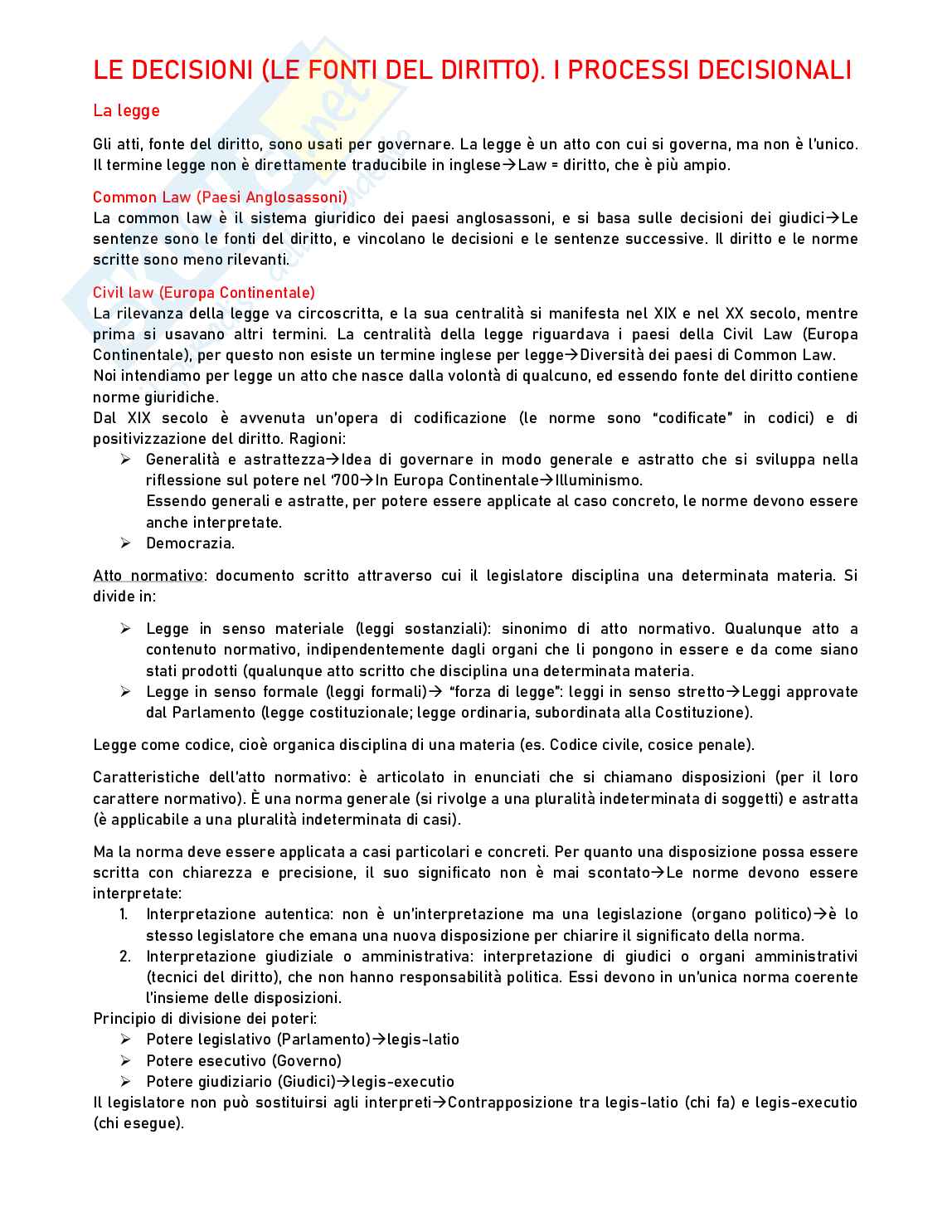 LE DECISIONI (LE FONTI DEL DIRITTO). I PROCESSI DECISIONALI

La legge

Gli atti, fonte del diritto, sono usati per governare. La legge è un atto con cui si governa, ma non è l'unico. Il termine legge non è direttamente traducibile in inglese→Law = diritto, che è più ampio.

Common Law (Paesi Anglosassoni)
La common law è il sistema giuridico dei paesi anglosassoni, e si basa sulle decisioni dei giudici→Le sentenze sono le fonti del diritto, e vincolano le decisioni e le sentenze successive. Il diritto e le norme scritte sono meno rilevanti.

Civil law (Europa Continentale)
La rilevanza della legge va circoscritta, e la sua centralità si manifesta nel XIX e nel XX secolo, mentre prima si usavano altri termini. La centralità della legge riguardava i paesi della Civil Law (Europa Continentale), per questo non esiste un termine inglese per legge→Diversità dei paesi di Common Law.
Noi intendiamo per legge un atto che nasce dalla volontà di qualcuno, ed essendo fonte del diritto contiene norme giuridiche.
Dal XIX secolo è avvenuta un'opera di codificazione (le norme sono "codificate" in codici) e di positivizzazione del diritto. Ragioni:
➢ Generalità e astrattezza→Idea di governare in modo generale e astratto che si sviluppa nella riflessione sul potere nel '700→In Europa Continentale→Illuminismo.
Essendo generali e astratte, per potere essere applicate al caso concreto, le norme devono essere anche interpretate.
➢ Democrazia.

Atto normativo: documento scritto attraverso cui il legislatore disciplina una determinata materia. Si divide in:

➢ Legge in senso materiale (leggi sostanziali): sinonimo di atto normativo. Qualunque atto a contenuto normativo, indipendentemente dagli organi che li pongono in essere e da come siano stati prodotti (qualunque atto scritto che disciplina una determinata materia.
➢ Legge in senso formale (leggi formali)→ "forza di legge": leggi in senso stretto→Leggi approvate dal Parlamento (legge costituzionale; legge ordinaria, subordinata alla Costituzione).

Legge come codice, cioè organica disciplina di una materia (es. Codice civile, cosice penale).

Caratteristiche dell'atto normativo: è articolato in enunciati che si chiamano disposizioni (per il loro carattere normativo). È una norma generale (si rivolge a una pluralità indeterminata di soggetti) e astratta (è applicabile a una pluralità indeterminata di casi).

Ma la norma deve essere applicata a casi particolari e concreti. Per quanto una disposizione possa essere scritta con chiarezza e precisione, il suo significato non è mai scontato→Le norme devono essere interpretate:
1. Interpretazione autentica: non è un'interpretazione ma una legislazione (organo politico)→è lo stesso legislatore che emana una nuova disposizione per chiarire il significato della norma.
2. Interpretazione giudiziale o amministrativa: interpretazione di giudici o organi amministrativi (tecnici del diritto), che non hanno responsabilità politica. Essi devono in un'unica norma coerente l'insieme delle disposizioni.
Principio di divisione dei poteri:
➢ Potere legislativo (Parlamento)→legis-latio
➢ Potere esecutivo (Governo)
➢ Potere giudiziario (Giudici)→legis-executio
Il legislatore non può sostituirsi agli interpreti→Contrapposizione tra legis-latio (chi fa) e legis-executio (chi esegue).